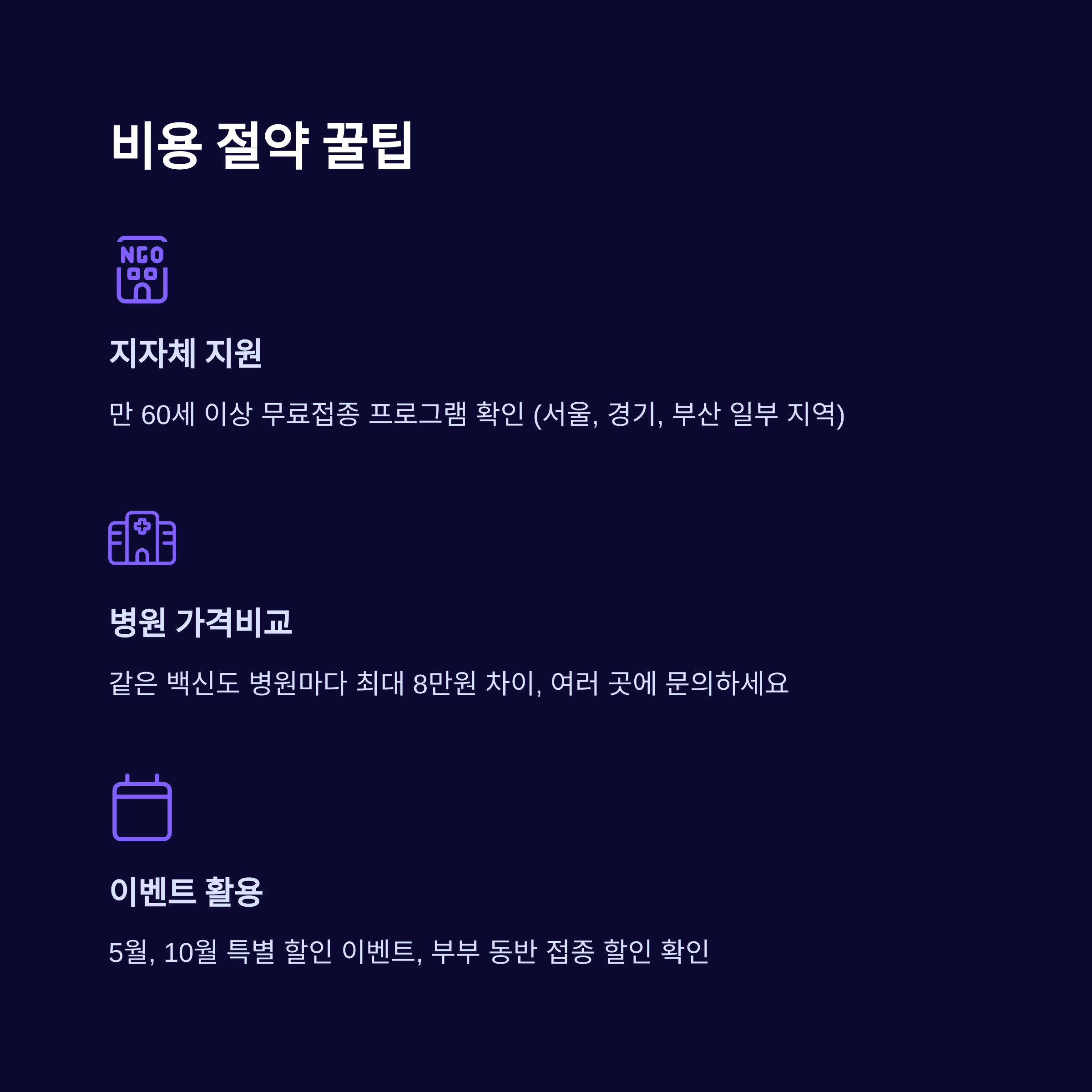 비용 절약 꿀팁

NGO

지자체 지원

만 60세 이상 무료접종 프로그램 확인 (서울, 경기, 부산 일부 지역)

병원 가격비교

같은 백신도 병원마다 최대 8만원 차이, 여러 곳에 문의하세요

이벤트 활용

5월, 10월 특별 할인 이벤트, 부부 동반 접종 할인 확인